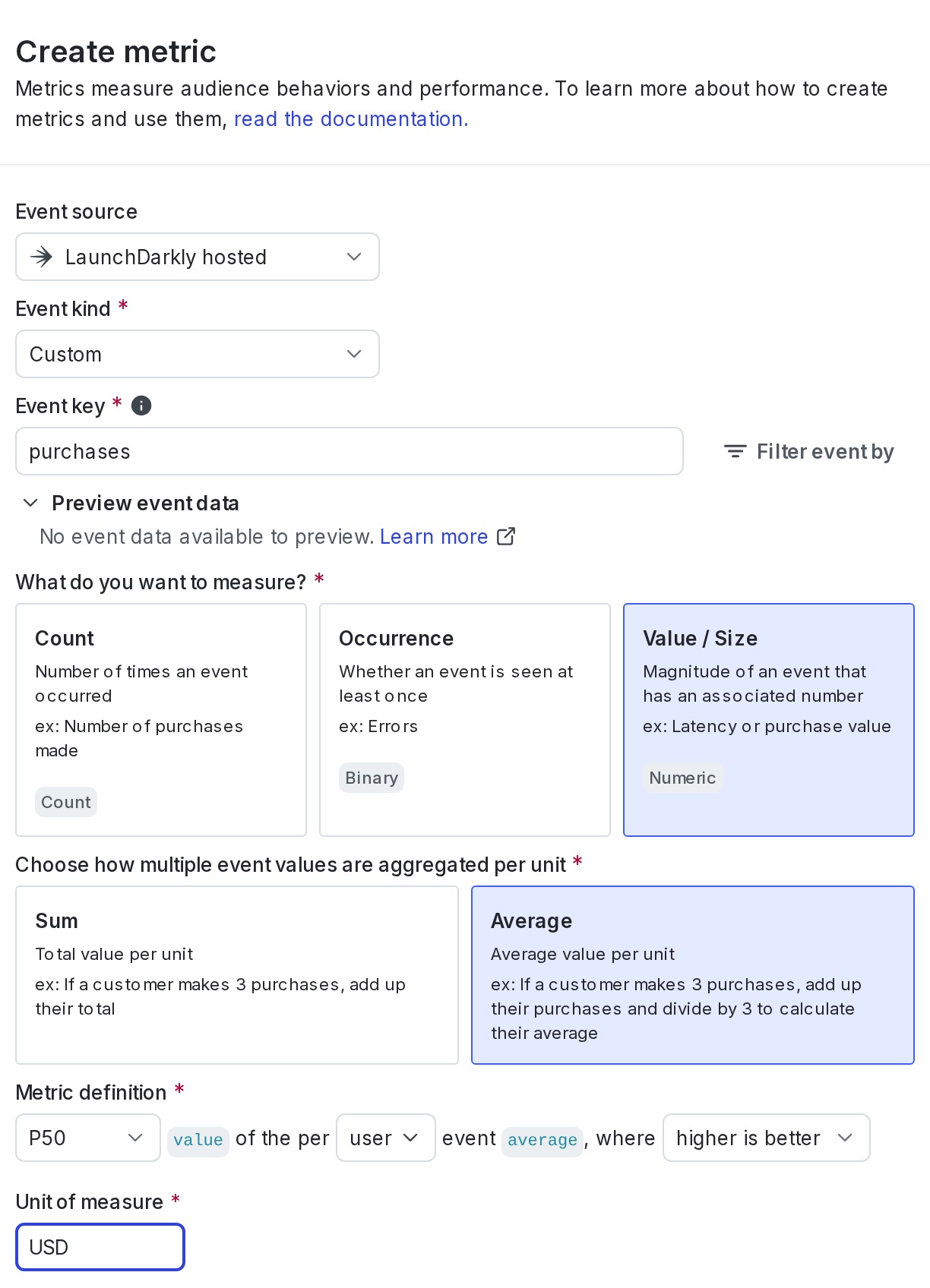 Create metric

Metrics measure audience behaviors and performance. To learn more about how to create metrics and use them, read the documentation.

Event source

LaunchDarkly hosted

Event kind *

Custom

Event key *

purchases

Filter event by

Preview event data

No event data available to preview. Learn more

What do you want to measure? *

Count
Number of times an event occurred
ex: Number of purchases made
Count

Occurrence
Whether an event is seen at least once
ex: Errors
Binary

Value / Size
Magnitude of an event that has an associated number
ex: Latency or purchase value
Numeric

Choose how multiple event values are aggregated per unit *

Sum
Total value per unit
ex: If a customer makes 3 purchases, add up their total

Average
Average value per unit
ex: If a customer makes 3 purchases, add up their purchases and divide by 3 to calculate their average

Metric definition *

P50 value of the per user event average, where higher is better

Unit of measure *

USD